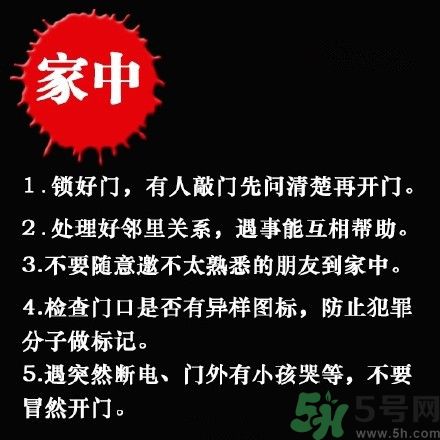 家中

1.锁好门，有人敲门先问清楚再开门。

2.处理好邻里关系，遇事能互相帮助。

3.不要随意邀不太熟悉的朋友到家中。

4.检查门口是否有异样图标，防止犯罪分子做标记。

5.遇突然断电、门外有小孩哭等，不要冒然开门。

5H 5号网 www.5h.com